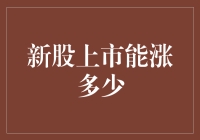 新股上市能涨多少